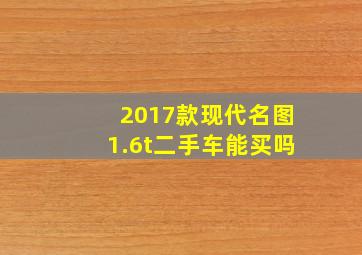 2017款现代名图
1.6t二手车能买吗